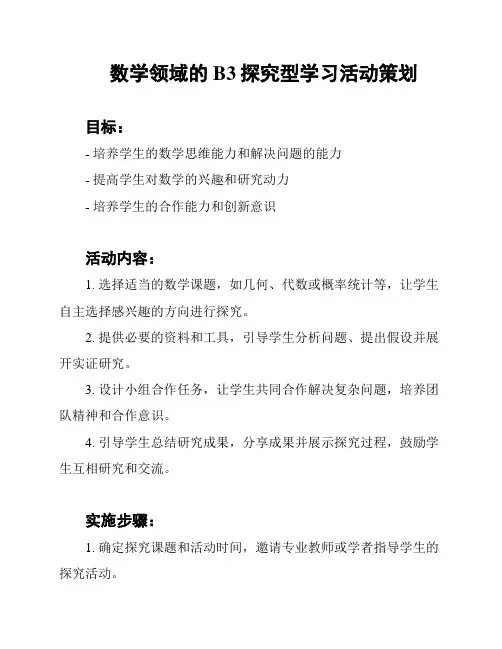 数学领域的 B3 探究型学习活动策划

目标：

- 培养学生的数学思维能力和解决问题的能力

- 提高学生对数学的兴趣和研究动力

- 培养学生的合作能力和创新意识

活动内容：

1. 选择适当的数学课题，如几何、代数或概率统计等，让学生自主选择感兴趣的方向进行探究。

2. 提供必要的资料和工具，引导学生分析问题、提出假设并展开实证研究。

3. 设计小组合作任务，让学生共同合作解决复杂问题，培养团队精神和合作意识。

4. 引导学生总结研究成果，分享成果并展示探究过程，鼓励学生互相研究和交流。

实施步骤：

1. 确定探究课题和活动时间，邀请专业教师或学者指导学生的探究活动。